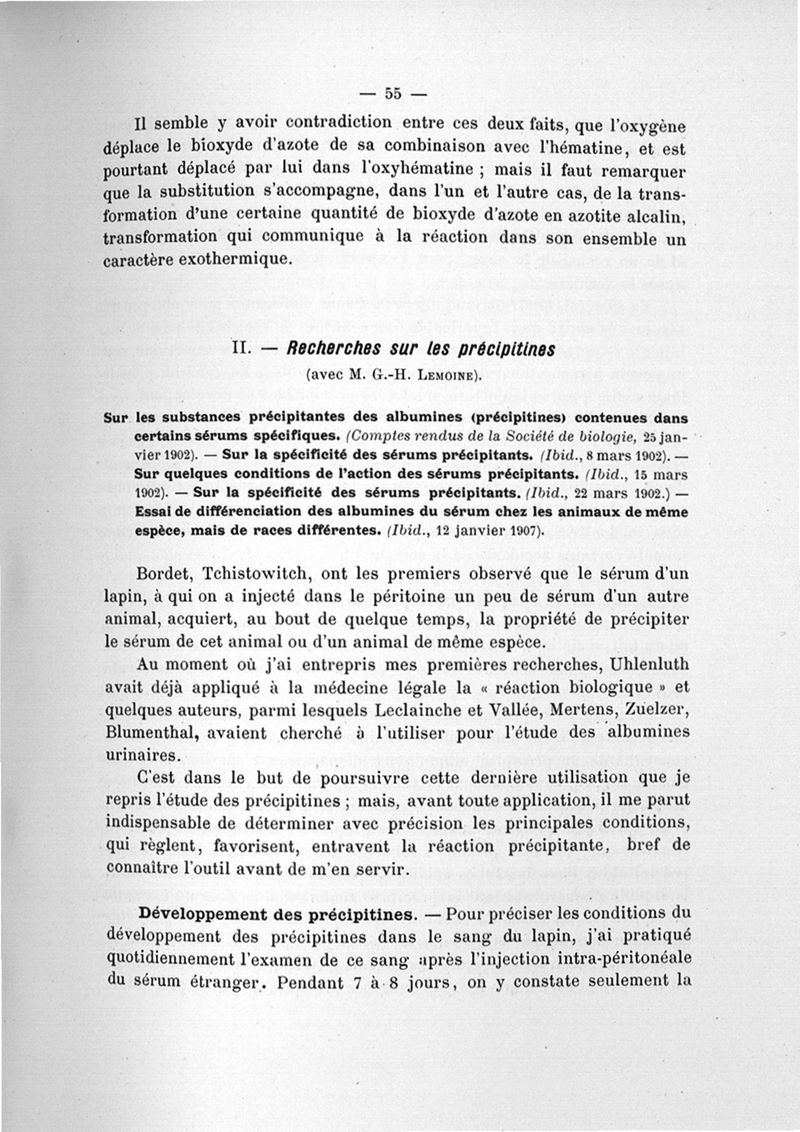 — 55 —

Il semble y avoir contradiction entre ces deux faits, que l'oxygène déplace le bioxyde d'azote de sa combinaison avec l'hématine, et est pourtant déplacé par lui dans l'oxyhématine ; mais il faut remarquer que la substitution s'accompagne, dans l'un et l'autre cas, de la transformation d'une certaine quantité de bioxyde d'azote en azotite alcalin, transformation qui communique à la réaction dans son ensemble un caractère exothermique.

II. — Recherches sur les précipitines
(avec M. G.-H. Lemoine).

Sur les substances précipitantes des albumines (précipitines) contenues dans certains sérums spécifiques. (Comptes rendus de la Société de biologie, 25 janvier 1902). — Sur la spécificité des sérums précipitants. (Ibid., 8 mars 1902). — Sur quelques conditions de l'action des sérums précipitants. (Ibid., 15 mars 1902). — Sur la spécificité des sérums précipitants. (Ibid., 22 mars 1902.) — Essai de différenciation des albumines du sérum chez les animaux de même espèce, mais de races différentes. (Ibid., 12 janvier 1907).

Bordet, Tchistowitch, ont les premiers observé que le sérum d'un lapin, à qui on a injecté dans le péritoine un peu de sérum d'un autre animal, acquiert, au bout de quelque temps, la propriété de précipiter le sérum de cet animal ou d'un animal de même espèce.

Au moment où j'ai entrepris mes premières recherches, Uhlenluth avait déjà appliqué à la médecine légale la « réaction biologique » et quelques auteurs, parmi lesquels Leclainche et Vallée, Mertens, Zuelzer, Blumenthal, avaient cherché à l'utiliser pour l'étude des albumines urinaires.

C'est dans le but de poursuivre cette dernière utilisation que je repris l'étude des précipitines ; mais, avant toute application, il me parut indispensable de déterminer avec précision les principales conditions, qui règlent, favorisent, entravent la réaction précipitante, bref de connaître l'outil avant de m'en servir.

Développement des précipitines. — Pour préciser les conditions du développement des précipitines dans le sang du lapin, j'ai pratiqué quotidiennement l'examen de ce sang après l'injection intra-péritonéale du sérum étranger. Pendant 7 à 8 jours, on y constate seulement la